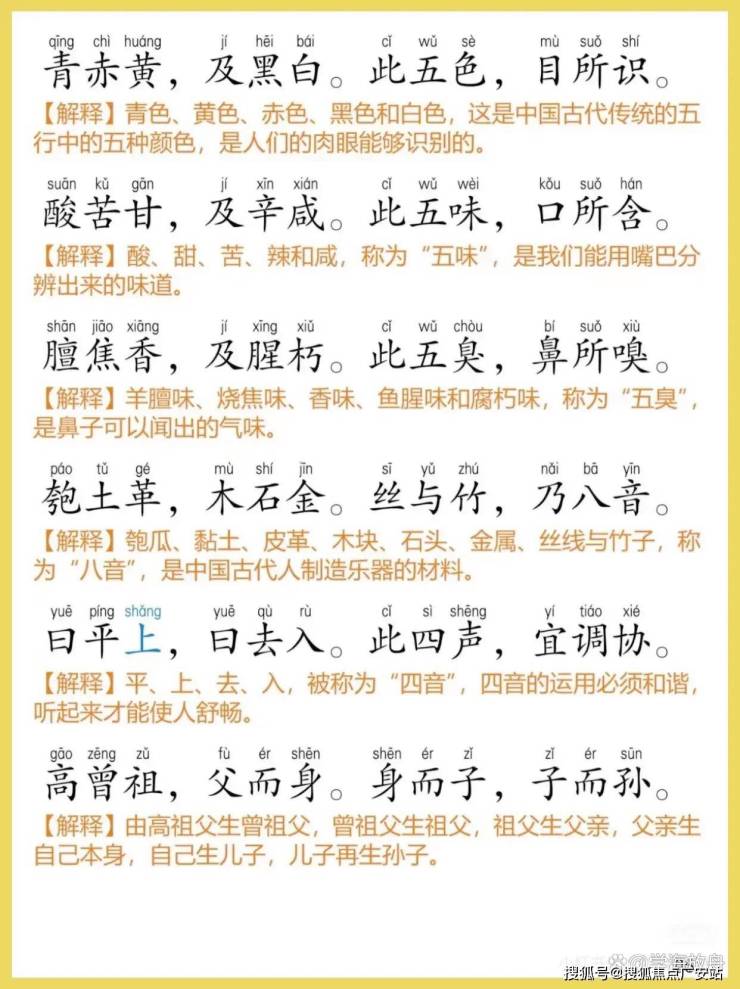 qīng chì huáng jí hēi bái cǐ wǔ sè mù suǒ shí
青赤黄，及黑白。此五色，目所识。

【解释】青色、黄色、赤色、黑色和白色，这是中国古代传统的五行中的五种颜色，是人们的肉眼能够识别的。

suān kǔ gān jí xīn xián cǐ wǔ wèi kǒu suǒ hán
酸苦甘，及辛咸。此五味，口所含。

【解释】酸、甜、苦、辣和咸，称为“五味”，是我们能用嘴巴分辨出来的味道。

shān jiāo xiāng jí xīng xiǔ cǐ wǔ chòu bí suǒ xiù
膻焦香，及腥朽。此五臭，鼻所嗅。

【解释】羊膻味、烧焦味、香味、鱼腥味和腐朽味，称为“五臭”，是鼻子可以闻出的气味。

páo tǔ gé mù shí jīn sī yǔ zhú nǎi bā yīn
匏土革，木石金。丝与竹，乃八音。

【解释】匏瓜、黏土、皮革、木块、石头、金属、丝线与竹子，称为“八音”，是中国古代人制造乐器的材料。

yuē píng shǎng yuē qù rù cǐ sì shēng yí tiáo xié
曰平上，曰去入。此四声，宜调协。

【解释】平、上、去、入，被称为“四音”，四音的运用必须和谐，听起来才能使人舒畅。

gāo zēng zǔ fù ér shēn shēn ér zǐ zǐ ér sūn
高曾祖，父而身。身而子，子而孙。

【解释】由高祖父生曾祖父，曾祖父生祖父，祖父生父亲，父亲生自己本身，自己生儿子，儿子再生孙子。

搜狐号@搜狐焦点广安站